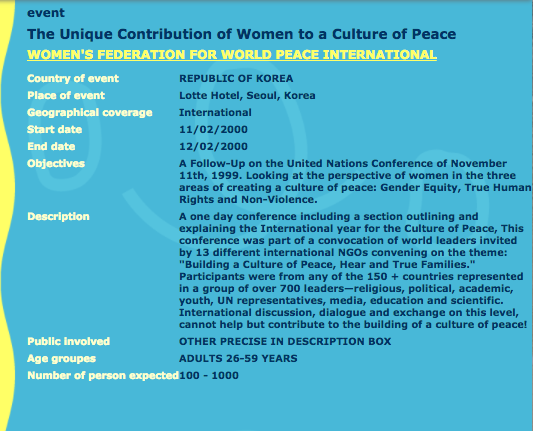 event

The Unique Contribution of Women to a Culture of Peace

WOMEN'S FEDERATION FOR WORLD PEACE INTERNATIONAL

| | |
|---|---|
| Country of event | REPUBLIC OF KOREA |
| Place of event | Lotte Hotel, Seoul, Korea |
| Geographical coverage | International |
| Start date | 11/02/2000 |
| End date | 12/02/2000 |
| Objectives | A Follow-Up on the United Nations Conference of November 11th, 1999. Looking at the perspective of women in the three areas of creating a culture of peace: Gender Equity, True Human Rights and Non-Violence. |
| Description | A one day conference including a section outlining and explaining the International year for the Culture of Peace, This conference was part of a convocation of world leaders invited by 13 different international NGOs convening on the theme: "Building a Culture of Peace, Hear and True Families." Participants were from any of the 150 + countries represented in a group of over 700 leaders—religious, political, academic, youth, UN representatives, media, education and scientific. International discussion, dialogue and exchange on this level, cannot help but contribute to the building of a culture of peace! |
| Public involved | OTHER PRECISE IN DESCRIPTION BOX |
| Age groupes | ADULTS 26-59 YEARS |
| Number of person expected | 100 - 1000 |